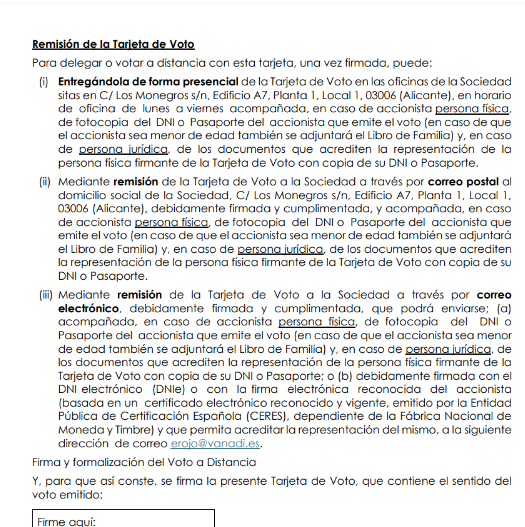 Remisión de la Tarjeta de Voto

Para delegar o votar a distancia con esta tarjeta, una vez firmada, puede:

(i) Entregándola de forma presencial de la Tarjeta de Voto en las oficinas de la Sociedad sitas en C/ Los Monegros s/n, Edificio A7, Planta 1, Local 1, 03006 (Alicante), en horario de oficina de lunes a viernes acompañada, en caso de accionista persona física, de fotocopia del DNI o Pasaporte del accionista que emite el voto (en caso de que el accionista sea menor de edad también se adjuntará el Libro de Familia) y, en caso de persona jurídica, de los documentos que acrediten la representación de la persona física firmante de la Tarjeta de Voto con copia de su DNI o Pasaporte.

(ii) Mediante remisión de la Tarjeta de Voto a la Sociedad a través por correo postal al domicilio social de la Sociedad, C/ Los Monegros s/n, Edificio A7, Planta 1, Local 1, 03006 (Alicante), debidamente firmada y cumplimentada, y acompañada, en caso de accionista persona física, de fotocopia del DNI o Pasaporte del accionista que emite el voto (en caso de que el accionista sea menor de edad también se adjuntará el Libro de Familia) y, en caso de persona jurídica, de los documentos que acrediten la representación de la persona física firmante de la Tarjeta de Voto con copia de su DNI o Pasaporte.

(iii) Mediante remisión de la Tarjeta de Voto a la Sociedad a través por correo electrónico, debidamente firmada y cumplimentada, que podrá enviarse; (a) acompañada, en caso de accionista persona física, de fotocopia del DNI o Pasaporte del accionista que emite el voto (en caso de que el accionista sea menor de edad también se adjuntará el Libro de Familia) y, en caso de persona jurídica, de los documentos que acrediten la representación de la persona física firmante de la Tarjeta de Voto con copia de su DNI o Pasaporte; o (b) debidamente firmada con el DNI electrónico (DNIe) o con la firma electrónica reconocida del accionista (basada en un certificado electrónico reconocido y vigente, emitido por la Entidad Pública de Certificación Española (CERES), dependiente de la Fábrica Nacional de Moneda y Timbre) y que permita acreditar la representación del mismo, a la siguiente dirección de correo erojo@vanadi.es.

Firma y formalización del Voto a Distancia

Y, para que así conste, se firma la presente Tarjeta de Voto, que contiene el sentido del voto emitido:

Firme aquí: